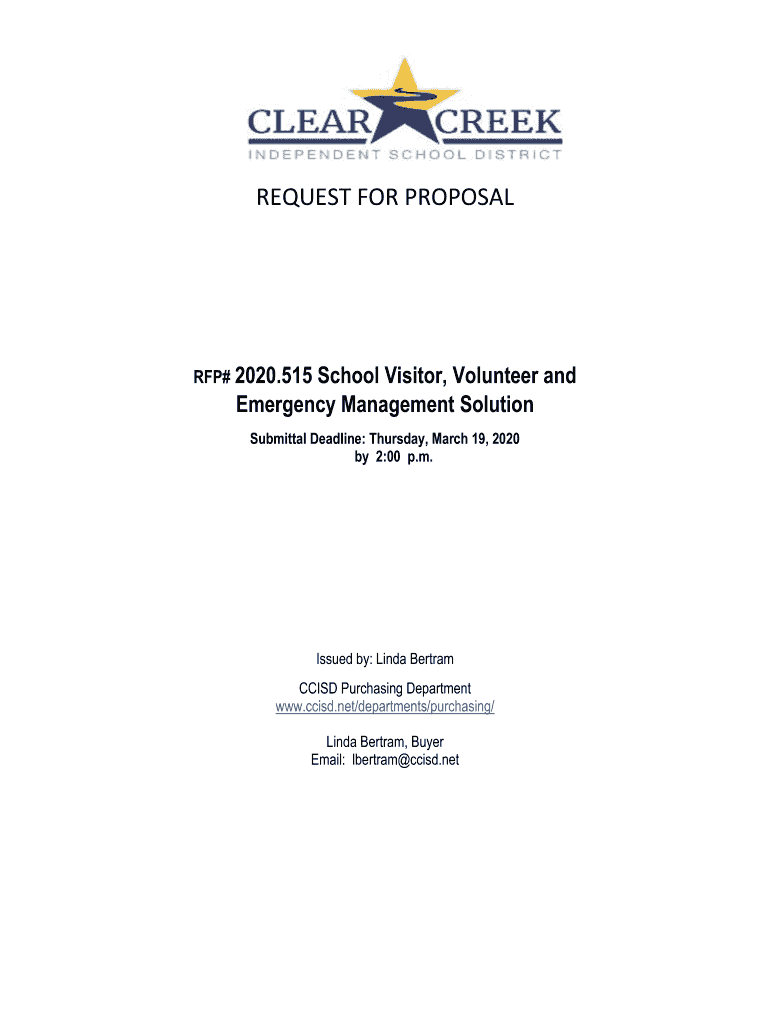 CLEAR CREEK
INDEPENDENT SCHOOL DISTRICT

REQUEST FOR PROPOSAL

RFP# 2020.515 School Visitor, Volunteer and Emergency Management Solution

Submittal Deadline: Thursday, March 19, 2020 by 2:00 p.m.

Issued by: Linda Bertram

CCISD Purchasing Department
www.ccisd.net/departments/purchasing/

Linda Bertram, Buyer
Email: lbertram@ccisd.net